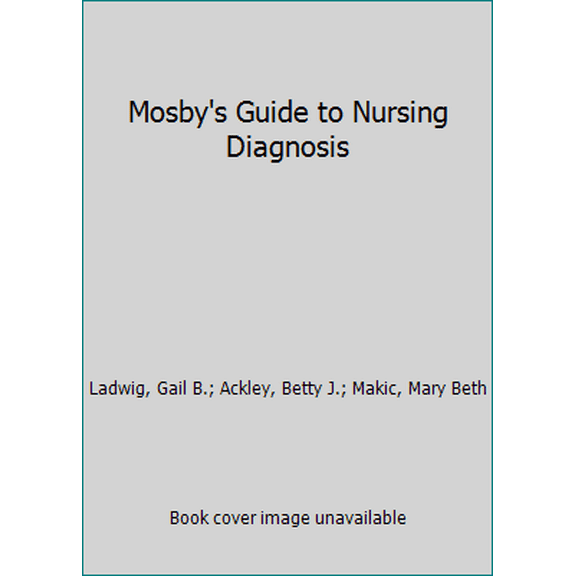 Mosby's Guide to Nursing Diagnosis

Ladwig, Gail B.; Ackley, Betty J.; Makic, Mary Beth

Book cover image unavailable